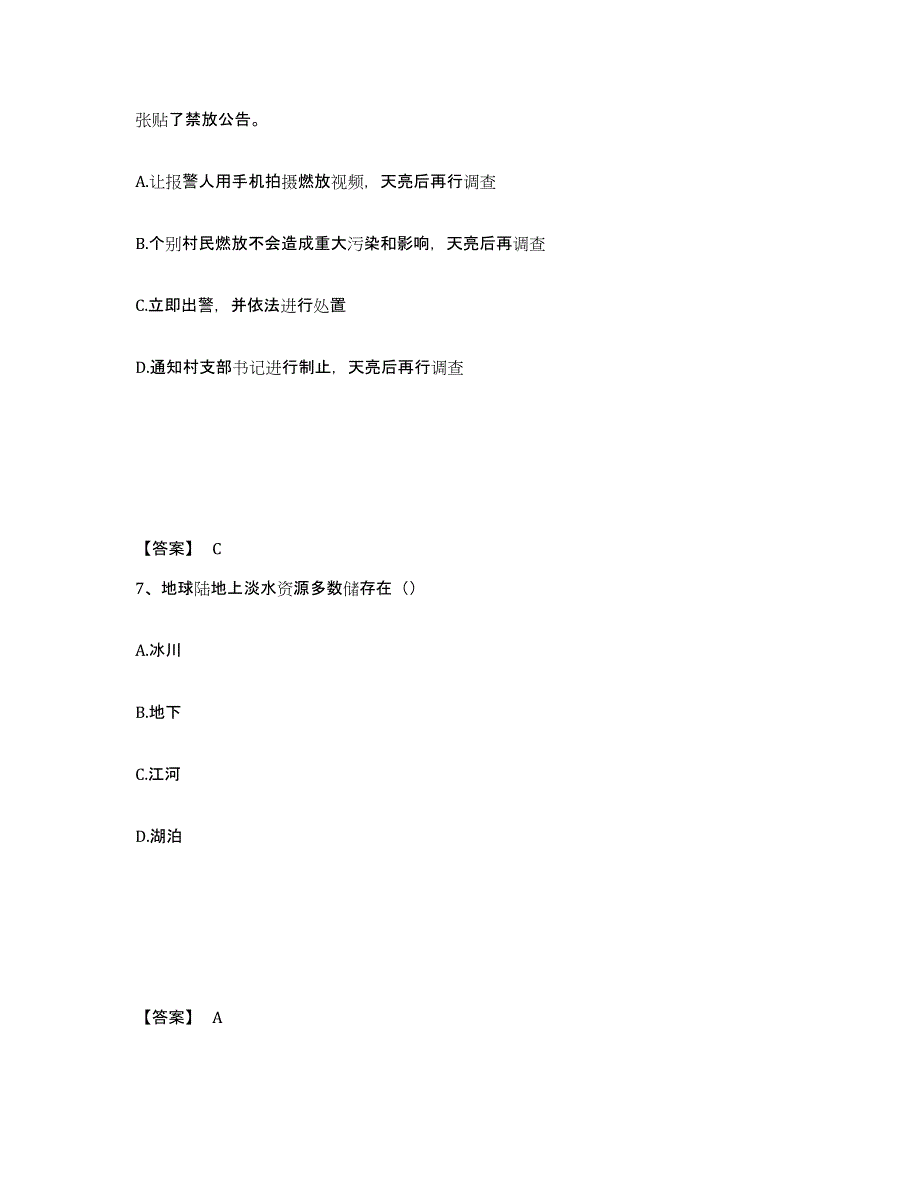 张贴了禁放公告。

A.让报警人用手机拍摄燃放视频，天亮后再行调查

B.个别村民燃放不会造成重大污染和影响，天亮后再调查

C.立即出警，并依法进行处置

D.通知村支部书记进行制止，天亮后再行调查

【答案】 C

7、地球陆地上淡水资源多数储存在（）

A.冰川

B.地下

C.江河

D.湖泊

【答案】 A